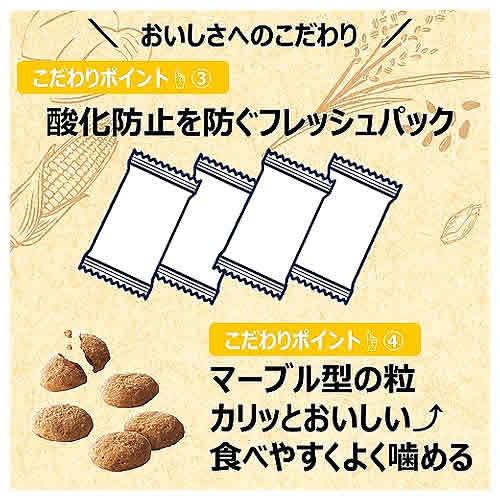 ＼ おいしさへのこだわり ／

こだわりポイント ③

酸化防止を防ぐフレッシュパック

こだわりポイント ④

マーブル型の粒
カリッとおいしい⤴
食べやすくよく噛める